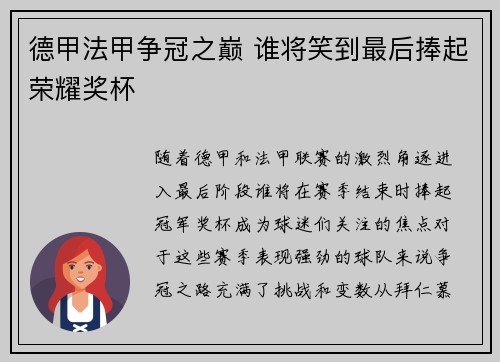 德甲法甲争冠之巅 谁将笑到最后捧起荣耀奖杯

随着德甲和法甲联赛的激烈角逐进入最后阶段谁将在赛季结束时捧起冠军奖杯成为球迷们关注的焦点对于这些赛季表现强劲的球队来说争冠之路充满了挑战和变数从拜仁慕